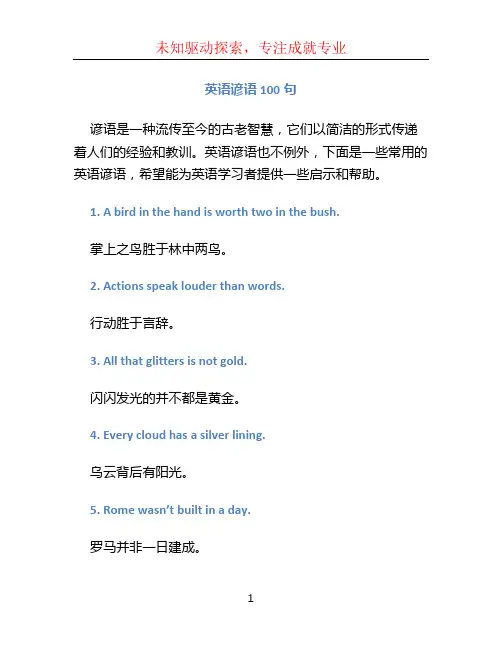 未知驱动探索，专注成就专业

英语谚语 100 句

谚语是一种流传至今的古老智慧，它们以简洁的形式传递着人们的经验和教训。英语谚语也不例外，下面是一些常用的英语谚语，希望能为英语学习者提供一些启示和帮助。

1. A bird in the hand is worth two in the bush.

掌上之鸟胜于林中两鸟。

2. Actions speak louder than words.

行动胜于言辞。

3. All that glitters is not gold.

闪闪发光的并不都是黄金。

4. Every cloud has a silver lining.

乌云背后有阳光。

5. Rome wasn't built in a day.

罗马并非一日建成。

1